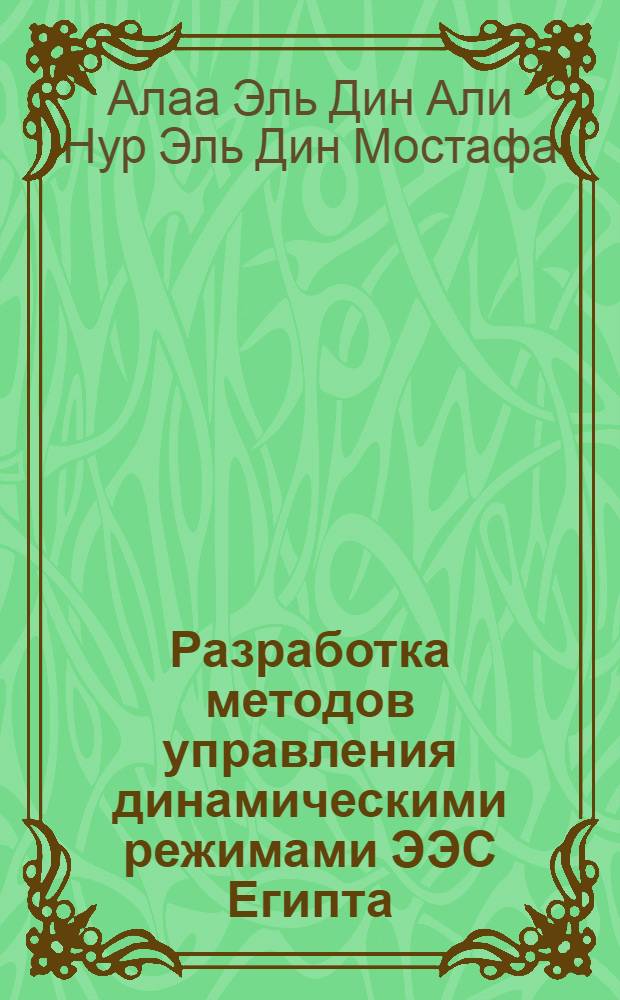 Алаа Эль Дин Али Нур Эль Дин Мостафа

Разработка методов управления динамическими режимами ЭЭС Египта